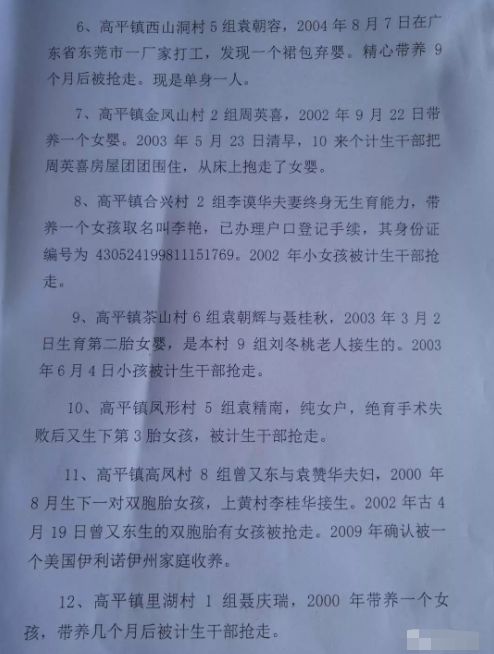 6、高平镇西山洞村5组袁朝容，2004年8月7日在广东省东莞市一厂家打工，发现一个裙包弃婴。精心带养9个月后被抢走。现是单身一人。

7、高平镇金凤山村2组周英喜，2002年9月22日带养一个女婴。2003年5月23日清早，10来个计生干部把周英喜房屋团团围住，从床上抱走了女婴。

8、高平镇合兴村2组李谟华夫妻终身无生育能力，带养一个女孩取名叫李艳，已办理户口登记手续，其身份证编号为430524199811151769。2002年小女孩被计生干部抢走。

9、高平镇茶山村6组袁朝辉与聂桂秋，2003年3月2日生育第二胎女婴，是本村9组刘冬桃老人接生的。2003年6月4日小孩被计生干部抢走。

10、高平镇凤形村5组袁精南，纯女户，绝育手术失败后又生下第3胎女孩，被计生干部抢走。

11、高平镇高凤村8组曾又东与袁赞华夫妇，2000年8月生下一对双胞胎女孩，上黄村李桂华接生。2002年古4月19日曾又东生的双胞胎有女孩被抢走。2009年确认被一个美国伊利诺伊州家庭收养。

12、高平镇里湖村1组聂庆瑞，2000年带养一个女孩，带养几个月后被计生干部抢走。